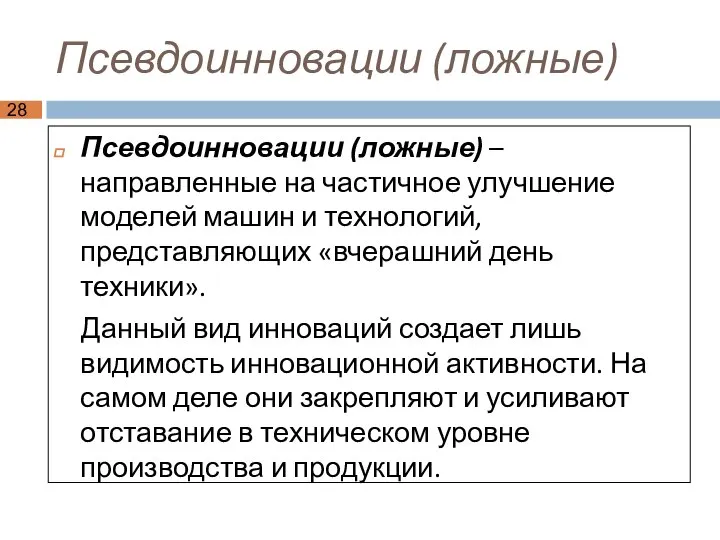 Псевдоинновации (ложные)

28

Псевдоинновации (ложные) – направленные на частичное улучшение моделей машин и технологий, представляющих «вчерашний день техники».

Данный вид инноваций создает лишь видимость инновационной активности. На самом деле они закрепляют и усиливают отставание в техническом уровне производства и продукции.